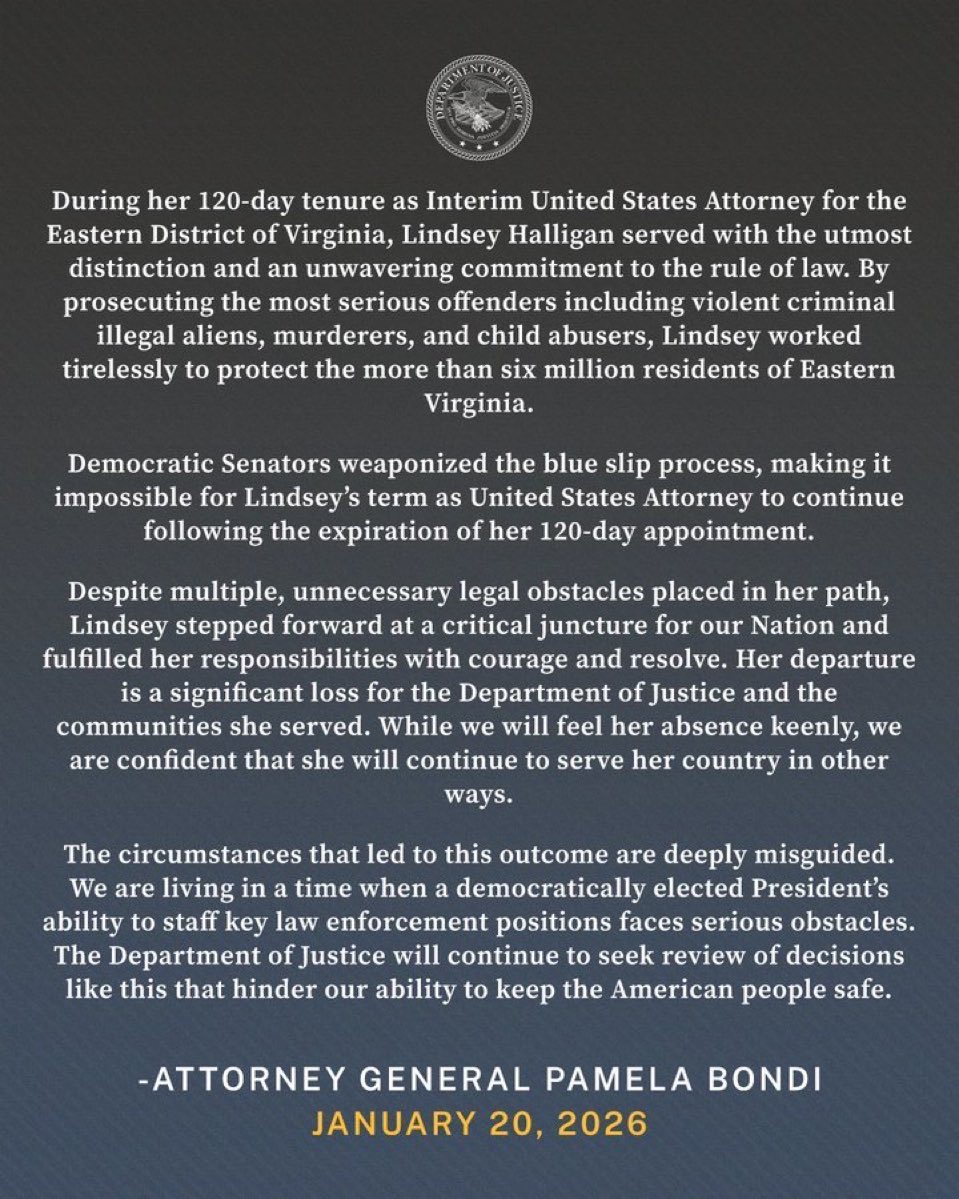 DEPARTMENT OF JUSTICE

During her 120-day tenure as Interim United States Attorney for the Eastern District of Virginia, Lindsey Halligan served with the utmost distinction and an unwavering commitment to the rule of law. By prosecuting the most serious offenders including violent criminal illegal aliens, murderers, and child abusers, Lindsey worked tirelessly to protect the more than six million residents of Eastern Virginia.

Democratic Senators weaponized the blue slip process, making it impossible for Lindsey's term as United States Attorney to continue following the expiration of her 120-day appointment.

Despite multiple, unnecessary legal obstacles placed in her path, Lindsey stepped forward at a critical juncture for our Nation and fulfilled her responsibilities with courage and resolve. Her departure is a significant loss for the Department of Justice and the communities she served. While we will feel her absence keenly, we are confident that she will continue to serve her country in other ways.

The circumstances that led to this outcome are deeply misguided. We are living in a time when a democratically elected President's ability to staff key law enforcement positions faces serious obstacles. The Department of Justice will continue to seek review of decisions like this that hinder our ability to keep the American people safe.

-ATTORNEY GENERAL PAMELA BONDI
JANUARY 20, 2026